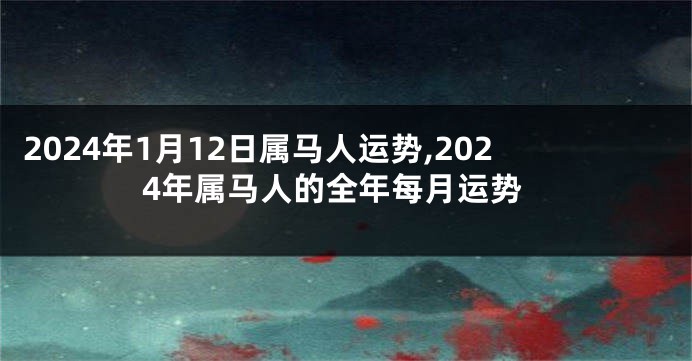 2024年1月12日属马人运势,2024年属马人的全年每月运势